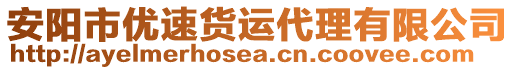 安阳市优速货运代理有限公司
http://ayelmerhosea.cn.coovee.com